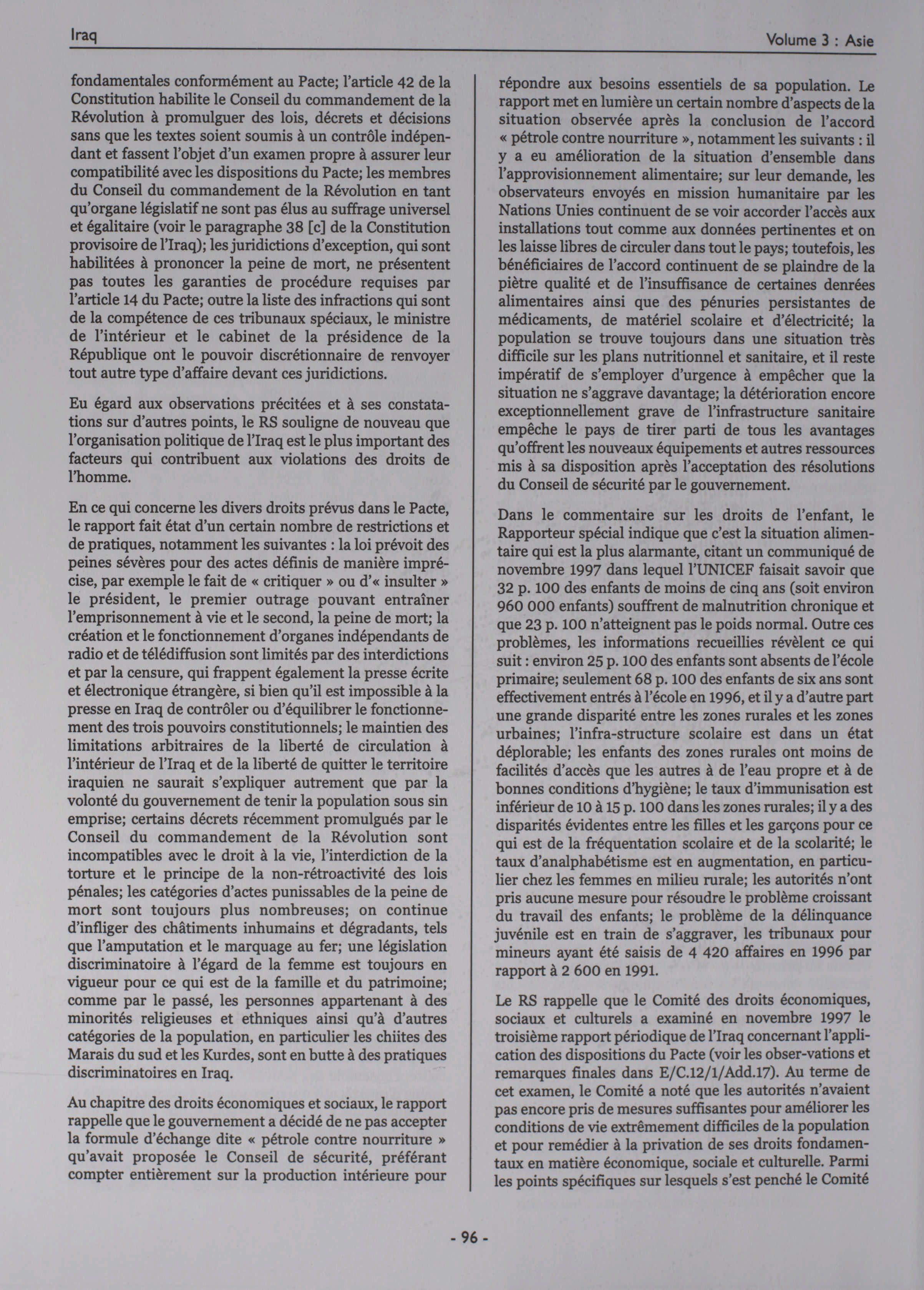 Iraq

Volume 3 : Asie

fondamentales conformément au Pacte; l'article 42 de la Constitution habilite le Conseil du commandement de la Révolution à promulguer des lois, décrets et décisions sans que les textes soient soumis à un contrôle indépendant et fassent l'objet d'un examen propre à assurer leur compatibilité avec les dispositions du Pacte; les membres du Conseil du commandement de la Révolution en tant qu'organe législatif ne sont pas élus au suffrage universel et égalitaire (voir le paragraphe 38 [c] de la Constitution provisoire de l'Iraq); les juridictions d'exception, qui sont habilitées à prononcer la peine de mort, ne présentent pas toutes les garanties de procédure requises par l'article 14 du Pacte; outre la liste des infractions qui sont de la compétence de ces tribunaux spéciaux, le ministre de l'intérieur et le cabinet de la présidence de la République ont le pouvoir discrétionnaire de renvoyer tout autre type d'affaire devant ces juridictions.

Eu égard aux observations précitées et à ses constatations sur d'autres points, le RS souligne de nouveau que l'organisation politique de l'Iraq est le plus important des facteurs qui contribuent aux violations des droits de l'homme.

En ce qui concerne les divers droits prévus dans le Pacte, le rapport fait état d'un certain nombre de restrictions et de pratiques, notamment les suivantes : la loi prévoit des peines sévères pour des actes définis de manière imprécise, par exemple le fait de « critiquer » ou d'« insulter » le président, le premier outrage pouvant entraîner l'emprisonnement à vie et le second, la peine de mort; la création et le fonctionnement d'organes indépendants de radio et de télédiffusion sont limités par des interdictions et par la censure, qui frappent également la presse écrite et électronique étrangère, si bien qu'il est impossible à la presse en Iraq de contrôler ou d'équilibrer le fonctionnement des trois pouvoirs constitutionnels; le maintien des limitations arbitraires de la liberté de circulation à l'intérieur de l'Iraq et de la liberté de quitter le territoire iraquien ne saurait s'expliquer autrement que par la volonté du gouvernement de tenir la population sous sin emprise; certains décrets récemment promulgués par le Conseil du commandement de la Révolution sont incompatibles avec le droit à la vie, l'interdiction de la torture et le principe de la non-rétroactivité des lois pénales; les catégories d'actes punissables de la peine de mort sont toujours plus nombreuses; on continue d'infliger des châtiments inhumains et dégradants, tels que l'amputation et le marquage au fer; une législation discriminatoire à l'égard de la femme est toujours en vigueur pour ce qui est de la famille et du patrimoine; comme par le passé, les personnes appartenant à des minorités religieuses et ethniques ainsi qu'à d'autres catégories de la population, en particulier les chiites des Marais du sud et les Kurdes, sont en butte à des pratiques discriminatoires en Iraq.

Au chapitre des droits économiques et sociaux, le rapport rappelle que le gouvernement a décidé de ne pas accepter la formule d'échange dite « pétrole contre nourriture » qu'avait proposée le Conseil de sécurité, préférant compter entièrement sur la production intérieure pour répondre aux besoins essentiels de sa population. Le rapport met en lumière un certain nombre d'aspects de la situation observée après la conclusion de l'accord « pétrole contre nourriture », notamment les suivants : il y a eu amélioration de la situation d'ensemble dans l'approvisionnement alimentaire; sur leur demande, les observateurs envoyés en mission humanitaire par les Nations Unies continuent de se voir accorder l'accès aux installations tout comme aux données pertinentes et on les laisse libres de circuler dans tout le pays; toutefois, les bénéficiaires de l'accord continuent de se plaindre de la piètre qualité et de l'insuffisance de certaines denrées alimentaires ainsi que des pénuries persistantes de médicaments, de matériel scolaire et d'électricité; la population se trouve toujours dans une situation très difficile sur les plans nutritionnel et sanitaire, et il reste impératif de s'employer d'urgence à empêcher que la situation ne s'aggrave davantage; la détérioration encore exceptionnellement grave de l'infrastructure sanitaire empêche le pays de tirer parti de tous les avantages qu'offrent les nouveaux équipements et autres ressources mis à sa disposition après l'acceptation des résolutions du Conseil de sécurité par le gouvernement.

Dans le commentaire sur les droits de l'enfant, le Rapporteur spécial indique que c'est la situation alimentaire qui est la plus alarmante, citant un communiqué de novembre 1997 dans lequel l'UNICEF faisait savoir que 32 p. 100 des enfants de moins de cinq ans (soit environ 960 000 enfants) souffrent de malnutrition chronique et que 23 p. 100 n'atteignent pas le poids normal. Outre ces problèmes, les informations recueillies révèlent ce qui suit : environ 25 p. 100 des enfants sont absents de l'école primaire; seulement 68 p. 100 des enfants de six ans sont effectivement entrés à l'école en 1996, et il y a d'autre part une grande disparité entre les zones rurales et les zones urbaines; l'infra-structure scolaire est dans un état déplorable; les enfants des zones rurales ont moins de facilités d'accès que les autres à de l'eau propre et à de bonnes conditions d'hygiène; le taux d'immunisation est inférieur de 10 à 15 p. 100 dans les zones rurales; il y a des disparités évidentes entre les filles et les garçons pour ce qui est de la fréquentation scolaire et de la scolarité; le taux d'analphabétisme est en augmentation, en particulier chez les femmes en milieu rurale; les autorités n'ont pris aucune mesure pour résoudre le problème croissant du travail des enfants; le problème de la délinquance juvénile est en train de s'aggraver, les tribunaux pour mineurs ayant été saisis de 4 420 affaires en 1996 par rapport à 2 600 en 1991.

Le RS rappelle que le Comité des droits économiques, sociaux et culturels a examiné en novembre 1997 le troisième rapport périodique de l'Iraq concernant l'application des dispositions du Pacte (voir les obser-vations et remarques finales dans E/C.12/1/Add.17). Au terme de cet examen, le Comité a noté que les autorités n'avaient pas encore pris de mesures suffisantes pour améliorer les conditions de vie extrêmement difficiles de la population et pour remédier à la privation de ses droits fondamentaux en matière économique, sociale et culturelle. Parmi les points spécifiques sur lesquels s'est penché le Comité

- 96 -